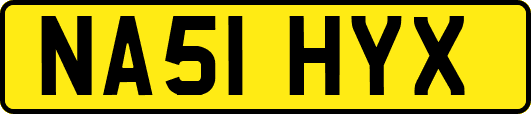 NA51 HYX